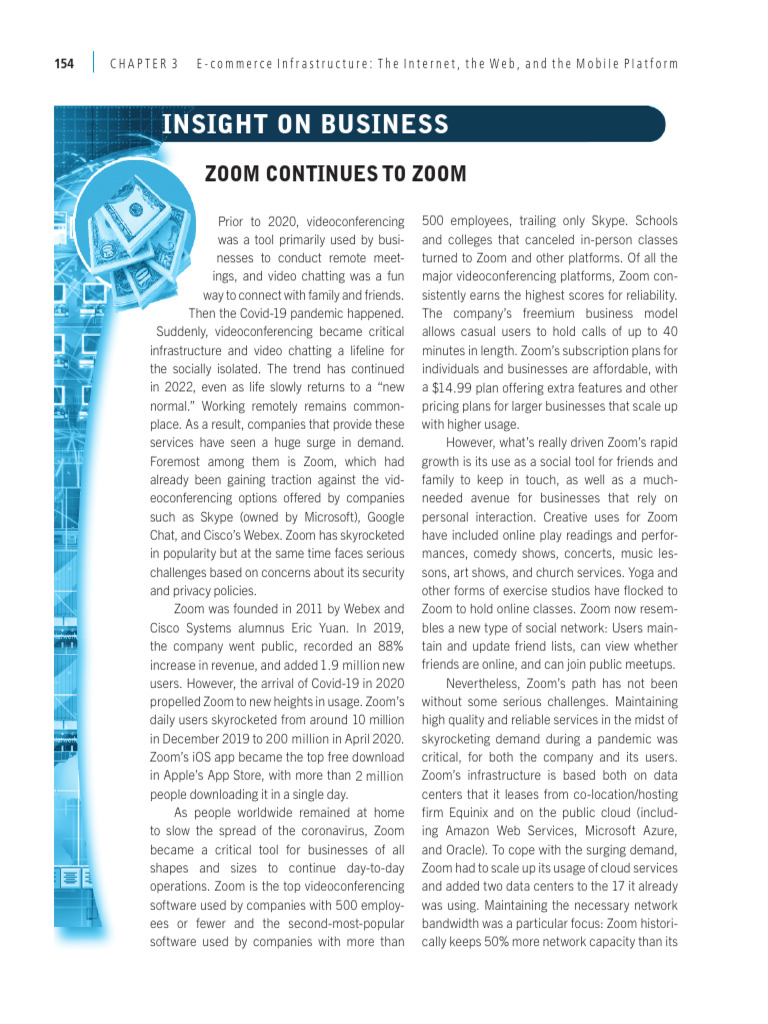 154 CHAPTER 3 E-commerce Infrastructure: The Internet, the Web, and the Mobile Platform

INSIGHT ON BUSINESS

ZOOM CONTINUES TO ZOOM

Prior to 2020, videoconferencing was a tool primarily used by businesses to conduct remote meetings, and video chatting was a fun way to connect with family and friends. Then the Covid-19 pandemic happened. Suddenly, videoconferencing became critical infrastructure and video chatting a lifeline for the socially isolated. The trend has continued in 2022, even as life slowly returns to a "new normal." Working remotely remains commonplace. As a result, companies that provide these services have seen a huge surge in demand. Foremost among them is Zoom, which had already been gaining traction against the videoconferencing options offered by companies such as Skype (owned by Microsoft), Google Chat, and Cisco's Webex. Zoom has skyrocketed in popularity but at the same time faces serious challenges based on concerns about its security and privacy policies.

Zoom was founded in 2011 by Webex and Cisco Systems alumnus Eric Yuan. In 2019, the company went public, recorded an 88% increase in revenue, and added 1.9 million new users. However, the arrival of Covid-19 in 2020 propelled Zoom to new heights in usage. Zoom's daily users skyrocketed from around 10 million in December 2019 to 200 million in April 2020. Zoom's iOS app became the top free download in Apple's App Store, with more than 2 million people downloading it in a single day.

As people worldwide remained at home to slow the spread of the coronavirus, Zoom became a critical tool for businesses of all shapes and sizes to continue day-to-day operations. Zoom is the top videoconferencing software used by companies with 500 employees or fewer and the second-most-popular software used by companies with more than 500 employees, trailing only Skype. Schools and colleges that canceled in-person classes turned to Zoom and other platforms. Of all the major videoconferencing platforms, Zoom consistently earns the highest scores for reliability. The company's freemium business model allows casual users to hold calls of up to 40 minutes in length. Zoom's subscription plans for individuals and businesses are affordable, with a $14.99 plan offering extra features and other pricing plans for larger businesses that scale up with higher usage.

However, what's really driven Zoom's rapid growth is its use as a social tool for friends and family to keep in touch, as well as a much-needed avenue for businesses that rely on personal interaction. Creative uses for Zoom have included online play readings and performances, comedy shows, concerts, music lessons, art shows, and church services. Yoga and other forms of exercise studios have flocked to Zoom to hold online classes. Zoom now resembles a new type of social network: Users maintain and update friend lists, can view whether friends are online, and can join public meetups.

Nevertheless, Zoom's path has not been without some serious challenges. Maintaining high quality and reliable services in the midst of skyrocketing demand during a pandemic was critical, for both the company and its users. Zoom's infrastructure is based both on data centers that it leases from co-location/hosting firm Equinix and on the public cloud (including Amazon Web Services, Microsoft Azure, and Oracle). To cope with the surging demand, Zoom had to scale up its usage of cloud services and added two data centers to the 17 it already was using. Maintaining the necessary network bandwidth was a particular focus: Zoom historically keeps 50% more network capacity than its